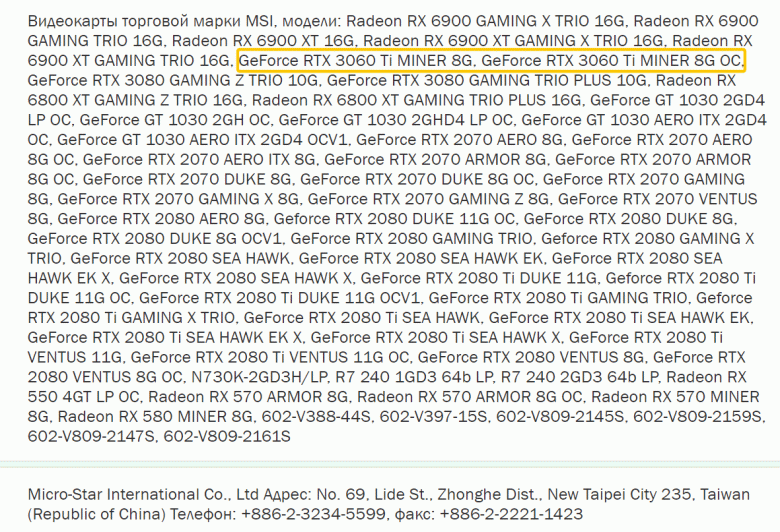 Видеокарты торговой марки MSI, модели: Radeon RX 6900 GAMING X TRIO 16G, Radeon RX 6900 GAMING TRIO 16G, Radeon RX 6900 XT 16G, Radeon RX 6900 XT GAMING X TRIO 16G, Radeon RX 6900 XT GAMING TRIO 16G, GeForce RTX 3060 Ti MINER 8G, GeForce RTX 3060 Ti MINER 8G OC, GeForce RTX 3080 GAMING Z TRIO 10G, GeForce RTX 3080 GAMING TRIO PLUS 10G, Radeon RX 6800 XT GAMING Z TRIO 16G, Radeon RX 6800 XT GAMING TRIO PLUS 16G, GeForce GT 1030 2GD4 LP OC, GeForce GT 1030 2GH OC, GeForce GT 1030 2GHD4 LP OC, GeForce GT 1030 AERO ITX 2GD4 OC, GeForce GT 1030 AERO ITX 2GD4 OCV1, GeForce RTX 2070 AERO 8G, GeForce RTX 2070 AERO 8G OC, GeForce RTX 2070 AERO ITX 8G, GeForce RTX 2070 ARMOR 8G, GeForce RTX 2070 ARMOR 8G OC, GeForce RTX 2070 DUKE 8G, GeForce RTX 2070 DUKE 8G OC, GeForce RTX 2070 GAMING 8G, GeForce RTX 2070 GAMING X 8G, GeForce RTX 2070 GAMING Z 8G, GeForce RTX 2070 VENTUS 8G, GeForce RTX 2080 AERO 8G, Geforce RTX 2080 DUKE 11G OC, GeForce RTX 2080 DUKE 8G, GeForce RTX 2080 DUKE 8G OCV1, GeForce RTX 2080 GAMING TRIO, Geforce RTX 2080 GAMING X TRIO, GeForce RTX 2080 SEA HAWK, GeForce RTX 2080 SEA HAWK EK, GeForce RTX 2080 SEA HAWK EK X, GeForce RTX 2080 SEA HAWK X, GeForce RTX 2080 Ti DUKE 11G, Geforce RTX 2080 Ti DUKE 11G OC, GeForce RTX 2080 Ti DUKE 11G OCV1, GeForce RTX 2080 Ti GAMING TRIO, Geforce RTX 2080 Ti GAMING X TRIO, GeForce RTX 2080 Ti SEA HAWK, GeForce RTX 2080 Ti SEA HAWK EK, GeForce RTX 2080 Ti SEA HAWK EK X, GeForce RTX 2080 Ti SEA HAWK X, GeForce RTX 2080 Ti VENTUS 11G, GeForce RTX 2080 Ti VENTUS 11G OC, GeForce RTX 2080 VENTUS 8G, GeForce RTX 2080 VENTUS 8G OC, N730K-2GD3H/LP, R7 240 1GD3 64b LP, R7 240 2GD3 64b LP, Radeon RX 550 4GT LP OC, Radeon RX 570 ARMOR 8G, Radeon RX 570 ARMOR 8G OC, Radeon RX 570 MINER 8G, Radeon RX 580 MINER 8G, 602-V388-44S, 602-V397-15S, 602-V809-2145S, 602-V809-2159S, 602-V809-2147S, 602-V809-2161S

Micro-Star International Co., Ltd Адрес: No. 69, Lide St., Zhonghe Dist., New Taipei City 235, Taiwan (Republic of China) Телефон: +886-2-3234-5599, факс: +886-2-2221-1423